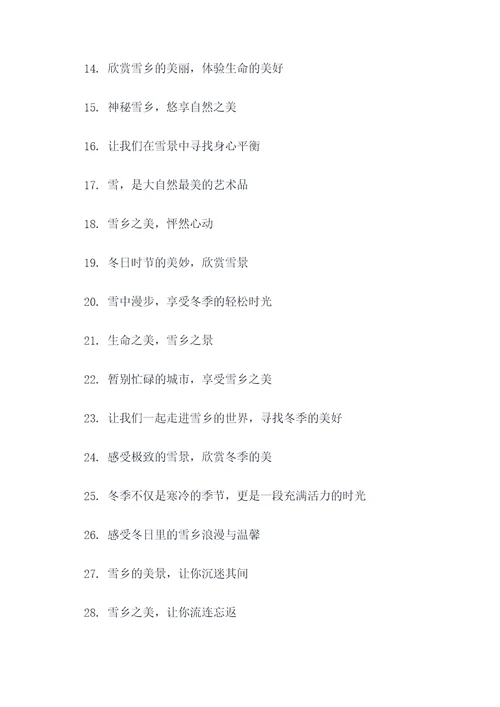 14. 欣赏雪乡的美丽，体验生命的美好

15. 神秘雪乡，悠享自然之美

16. 让我们在雪景中寻找身心平衡

17. 雪，是大自然最美的艺术品

18. 雪乡之美，怦然心动

19. 冬日时节的美妙，欣赏雪景

20. 雪中漫步，享受冬季的轻松时光

21. 生命之美，雪乡之景

22. 暂别忙碌的城市，享受雪乡之美

23. 让我们一起走进雪乡的世界，寻找冬季的美好

24. 感受极致的雪景，欣赏冬季的美

25. 冬季不仅是寒冷的季节，更是一段充满活力的时光

26. 感受冬日里的雪乡浪漫与温馨

27. 雪乡的美景，让你沉迷其间

28. 雪乡之美，让你流连忘返